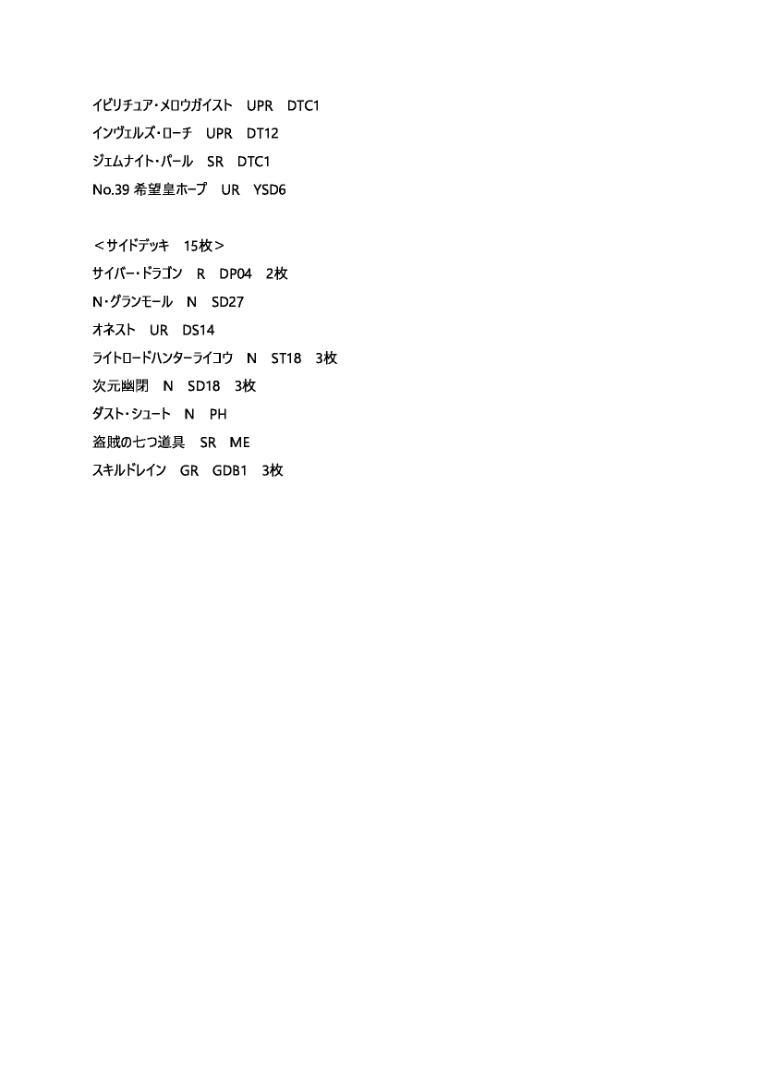 イビリチュア・メロウガイスト　UPR　DTC1
インヴェルズ・ローチ　UPR　DT12
ジェムナイト・パール　SR　DTC1
No.39 希望皇ホープ　UR　YSD6

＜サイドデッキ　15枚＞
サイバー・ドラゴン　R　DP04　2枚
N・グランモール　N　SD27
オネスト　UR　DS14
ライトロードハンターライコウ　N　ST18　3枚
次元幽閉　N　SD18　3枚
ダスト・シュート　N　PH
盗賊の七つ道具　SR　ME
スキルドレイン　GR　GDB1　3枚